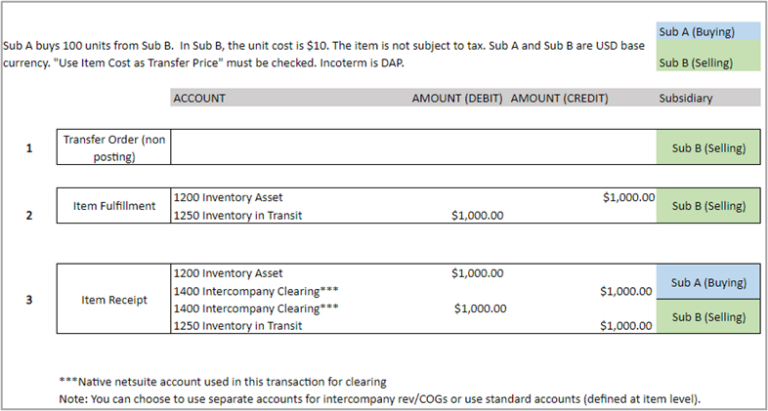 Sub A buys 100 units from Sub B. In Sub B, the unit cost is $10. The item is not subject to tax. Sub A and Sub B are USD base currency. "Use Item Cost as Transfer Price" must be checked. Incoterm is DAP.

Sub A (Buying)
Sub B (Selling)

| | | ACCOUNT | AMOUNT (DEBIT) | AMOUNT (CREDIT) | Subsidiary |
|---|---|---|---|---|---|
| 1 | Transfer Order (non posting) | | | | Sub B (Selling) |
| 2 | Item Fulfillment | 1200 Inventory Asset | | $1,000.00 | Sub B (Selling) |
| | | 1250 Inventory in Transit | $1,000.00 | | |
| 3 | Item Receipt | 1200 Inventory Asset | $1,000.00 | | Sub A (Buying) |
| | | 1400 Intercompany Clearing*** | | $1,000.00 | |
| | | 1400 Intercompany Clearing*** | $1,000.00 | | Sub B (Selling) |
| | | 1250 Inventory in Transit | | $1,000.00 | |

***Native netsuite account used in this transaction for clearing
Note: You can choose to use separate accounts for intercompany rev/COGs or use standard accounts (defined at item level).